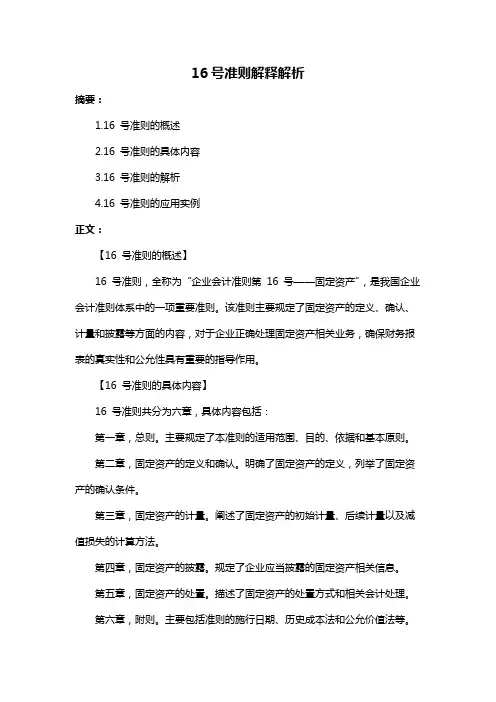 16 号准则解释解析

摘要：

1.16 号准则的概述

2.16 号准则的具体内容

3.16 号准则的解析

4.16 号准则的应用实例

正文：

【16 号准则的概述】

16 号准则，全称为“企业会计准则第 16 号——固定资产”，是我国企业会计准则体系中的一项重要准则。该准则主要规定了固定资产的定义、确认、计量和披露等方面的内容，对于企业正确处理固定资产相关业务，确保财务报表的真实性和公允性具有重要的指导作用。

【16 号准则的具体内容】

16 号准则共分为六章，具体内容包括：

第一章，总则。主要规定了本准则的适用范围、目的、依据和基本原则。

第二章，固定资产的定义和确认。明确了固定资产的定义，列举了固定资产的确认条件。

第三章，固定资产的计量。阐述了固定资产的初始计量、后续计量以及减值损失的计算方法。

第四章，固定资产的披露。规定了企业应当披露的固定资产相关信息。

第五章，固定资产的处置。描述了固定资产的处置方式和相关会计处理。

第六章，附则。主要包括准则的施行日期、历史成本法和公允价值法等。